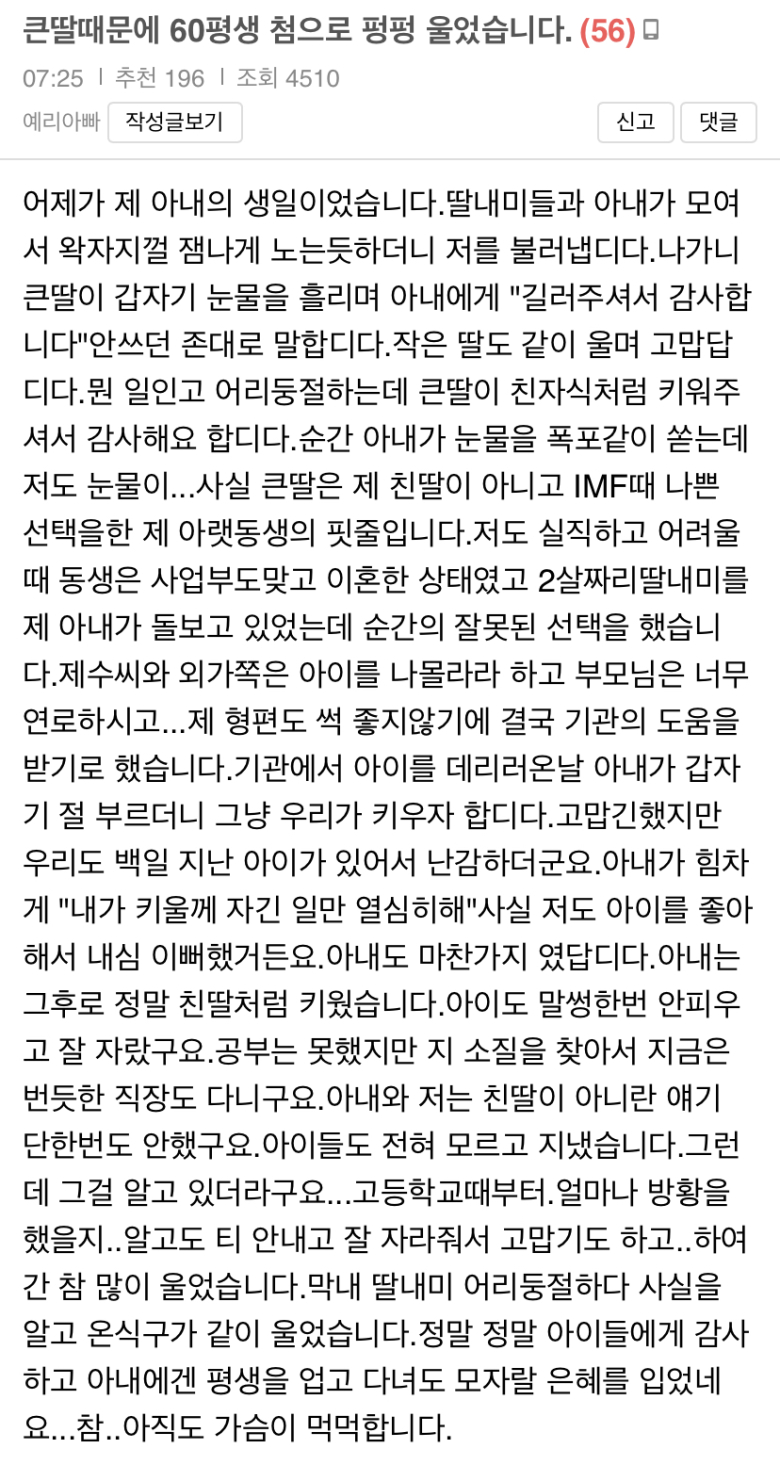 큰딸때문에 60평생 첨으로 펑펑 울었습니다. (56)

07:25 | 추천 196 | 조회 4510

예리아빠 작성글보기 신고 댓글

어제가 제 아내의 생일이었습니다.딸내미들과 아내가 모여서 왁자지껄 잼나게 노는듯하더니 저를 불러냅디다.나가니 큰딸이 갑자기 눈물을 흘리며 아내에게 "길러주셔서 감사합니다"안쓰던 존대로 말합디다.작은 딸도 같이 울며 고맙답디다.뭔 일인고 어리둥절하는데 큰딸이 친자식처럼 키워주셔서 감사해요 합디다.순간 아내가 눈물을 폭포같이 쏟는데 저도 눈물이...사실 큰딸은 제 친딸이 아니고 IMF때 나쁜 선택을한 제 아랫동생의 핏줄입니다.저도 실직하고 어려울때 동생은 사업부도맞고 이혼한 상태였고 2살짜리딸내미를 제 아내가 돌보고 있었는데 순간의 잘못된 선택을 했습니다.제수씨와 외가쪽은 아이를 나몰라라 하고 부모님은 너무 연로하시고...제 형편도 썩 좋지않기에 결국 기관의 도움을 받기로 했습니다.기관에서 아이를 데리러온날 아내가 갑자기 절 부르더니 그냥 우리가 키우자 합디다.고맙긴했지만 우리도 백일 지난 아이가 있어서 난감하더군요.아내가 힘차게 "내가 키울께 자긴 일만 열심히해"사실 저도 아이를 좋아해서 내심 이뻐했거든요.아내도 마찬가지 였답디다.아내는 그후로 정말 친딸처럼 키웠습니다.아이도 말썽한번 안피우고 잘 자랐구요.공부는 못했지만 지 소질을 찾아서 지금은 번듯한 직장도 다니구요.아내와 저는 친딸이 아니란 얘기 단한번도 안했구요.아이들도 전혀 모르고 지냈습니다.그런데 그걸 알고 있더라구요...고등학교때부터.얼마나 방황을 했을지..알고도 티 안내고 잘 자라줘서 고맙기도 하고..하여간 참 많이 울었습니다.막내 딸내미 어리둥절하다 사실을 알고 온식구가 같이 울었습니다.정말 정말 아이들에게 감사하고 아내에겐 평생을 업고 다녀도 모자랄 은혜를 입었네요...참..아직도 가슴이 먹먹합니다.